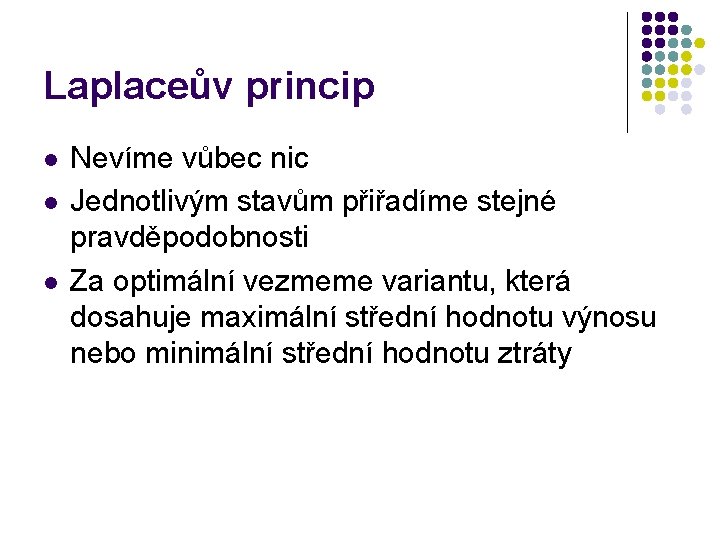 Laplaceův princip

• Nevíme vůbec nic
• Jednotlivým stavům přiřadíme stejné pravděpodobnosti
• Za optimální vezmeme variantu, která dosahuje maximální střední hodnotu výnosu nebo minimální střední hodnotu ztráty